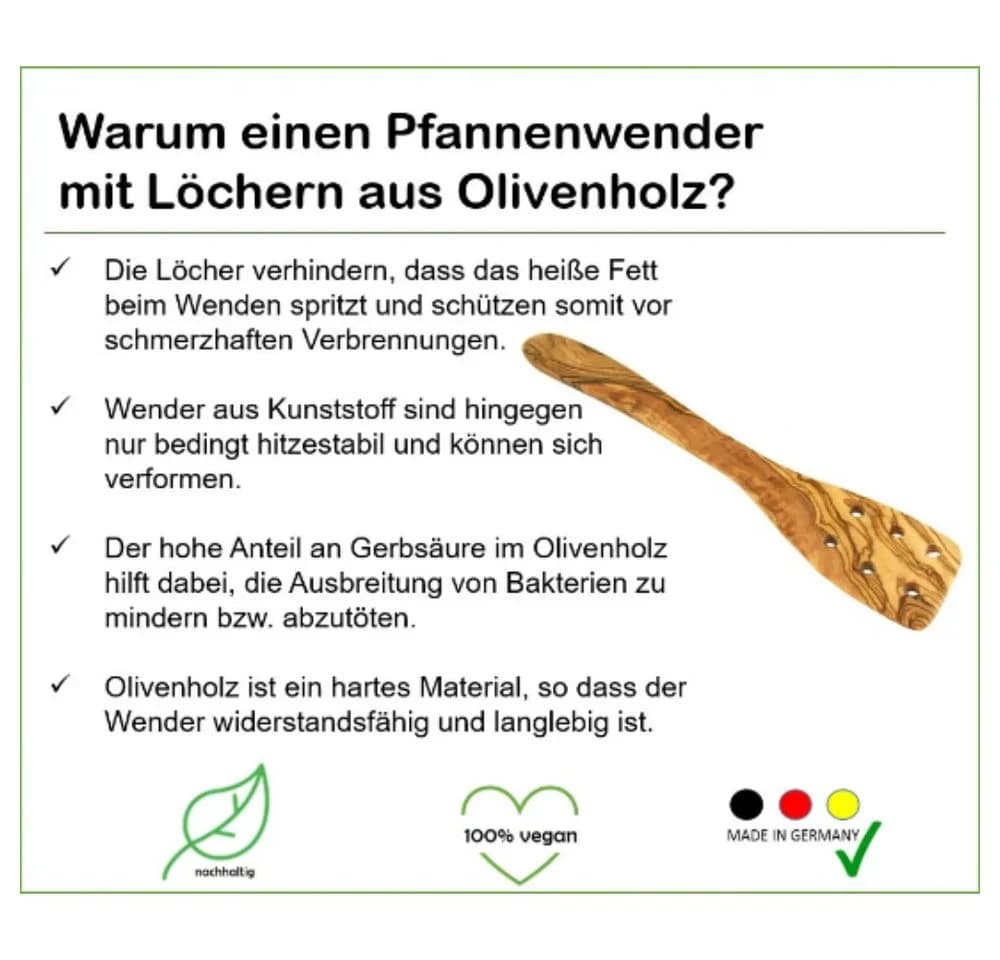 Warum einen Pfannenwender mit Löchern aus Olivenholz?

✓ Die Löcher verhindern, dass das heiße Fett beim Wenden spritzt und schützen somit vor schmerzhaften Verbrennungen.

✓ Wender aus Kunststoff sind hingegen nur bedingt hitzestabil und können sich verformen.

✓ Der hohe Anteil an Gerbsäure im Olivenholz hilft dabei, die Ausbreitung von Bakterien zu mindern bzw. abzutöten.

✓ Olivenholz ist ein hartes Material, so dass der Wender widerstandsfähig und langlebig ist.

nachhaltig

100% vegan

MADE IN GERMANY